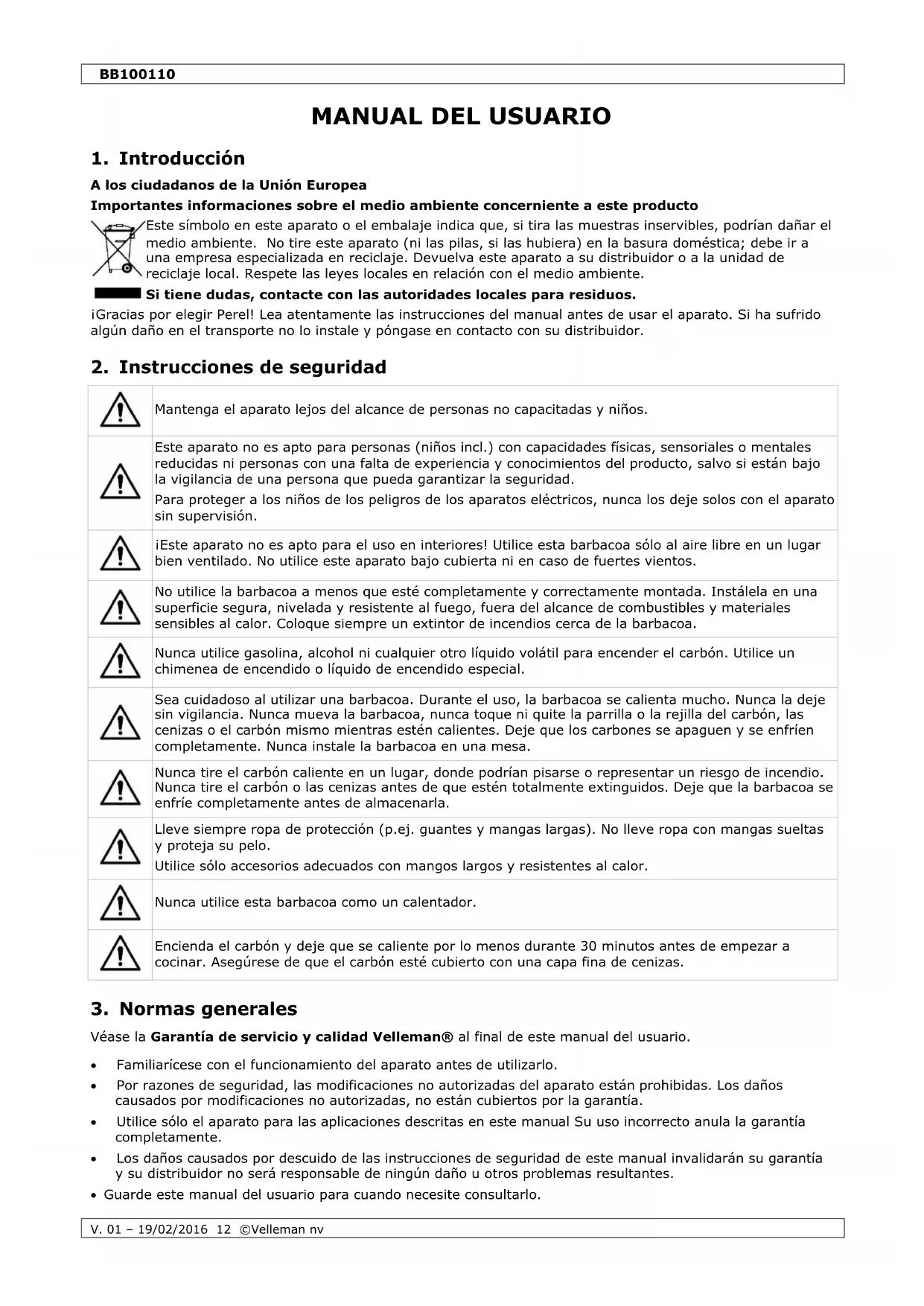 BB100110

MANUAL DEL USUARIO

1. Introducción

A los ciudadanos de la Unión Europea

Importantes informaciones sobre el medio ambiente concerniente a este producto

Este símbolo en este aparato o el embalaje indica que, si tira las muestras inservibles, podrían dañar el medio ambiente. No tire este aparato (ni las pilas, si las hubiera) en la basura doméstica; debe ir a una empresa especializada en reciclaje. Devuelva este aparato a su distribuidor o a la unidad de reciclaje local. Respete las leyes locales en relación con el medio ambiente.

Si tiene dudas, contacte con las autoridades locales para residuos.

¡Gracias por elegir Perel! Lea atentamente las instrucciones del manual antes de usar el aparato. Si ha sufrido algún daño en el transporte no lo instale y póngase en contacto con su distribuidor.

2. Instrucciones de seguridad

Mantenga el aparato lejos del alcance de personas no capacitadas y niños.

Este aparato no es apto para personas (niños incl.) con capacidades físicas, sensoriales o mentales reducidas ni personas con una falta de experiencia y conocimientos del producto, salvo si están bajo la vigilancia de una persona que pueda garantizar la seguridad.

Para proteger a los niños de los peligros de los aparatos eléctricos, nunca los deje solos con el aparato sin supervisión.

¡Este aparato no es apto para el uso en interiores! Utilice esta barbacoa sólo al aire libre en un lugar bien ventilado. No utilice este aparato bajo cubierta ni en caso de fuertes vientos.

No utilice la barbacoa a menos que esté completamente y correctamente montada. Instálela en una superficie segura, nivelada y resistente al fuego, fuera del alcance de combustibles y materiales sensibles al calor. Coloque siempre un extintor de incendios cerca de la barbacoa.

Nunca utilice gasolina, alcohol ni cualquier otro líquido volátil para encender el carbón. Utilice un chimenea de encendido o líquido de encendido especial.

Sea cuidadoso al utilizar una barbacoa. Durante el uso, la barbacoa se calienta mucho. Nunca la deje sin vigilancia. Nunca mueva la barbacoa, nunca toque ni quite la parrilla o la rejilla del carbón, las cenizas o el carbón mismo mientras estén calientes. Deje que los carbones se apaguen y se enfríen completamente. Nunca instale la barbacoa en una mesa.

Nunca tire el carbón caliente en un lugar, donde podrían pisarse o representar un riesgo de incendio. Nunca tire el carbón o las cenizas antes de que estén totalmente extinguidos. Deje que la barbacoa se enfríe completamente antes de almacenarla.

Lleve siempre ropa de protección (p.ej. guantes y mangas largas). No lleve ropa con mangas sueltas y proteja su pelo.

Utilice sólo accesorios adecuados con mangos largos y resistentes al calor.

Nunca utilice esta barbacoa como un calentador.

Encienda el carbón y deje que se caliente por lo menos durante 30 minutos antes de empezar a cocinar. Asegúrese de que el carbón esté cubierto con una capa fina de cenizas.

3. Normas generales

Véase la Garantía de servicio y calidad Velleman® al final de este manual del usuario.

• Familiarícese con el funcionamiento del aparato antes de utilizarlo.
• Por razones de seguridad, las modificaciones no autorizadas del aparato están prohibidas. Los daños causados por modificaciones no autorizadas, no están cubiertos por la garantía.
• Utilice sólo el aparato para las aplicaciones descritas en este manual Su uso incorrecto anula la garantía completamente.
• Los daños causados por descuido de las instrucciones de seguridad de este manual invalidarán su garantía y su distribuidor no será responsable de ningún daño u otros problemas resultantes.
• Guarde este manual del usuario para cuando necesite consultarlo.

V. 01 – 19/02/2016 12 ©Velleman nv